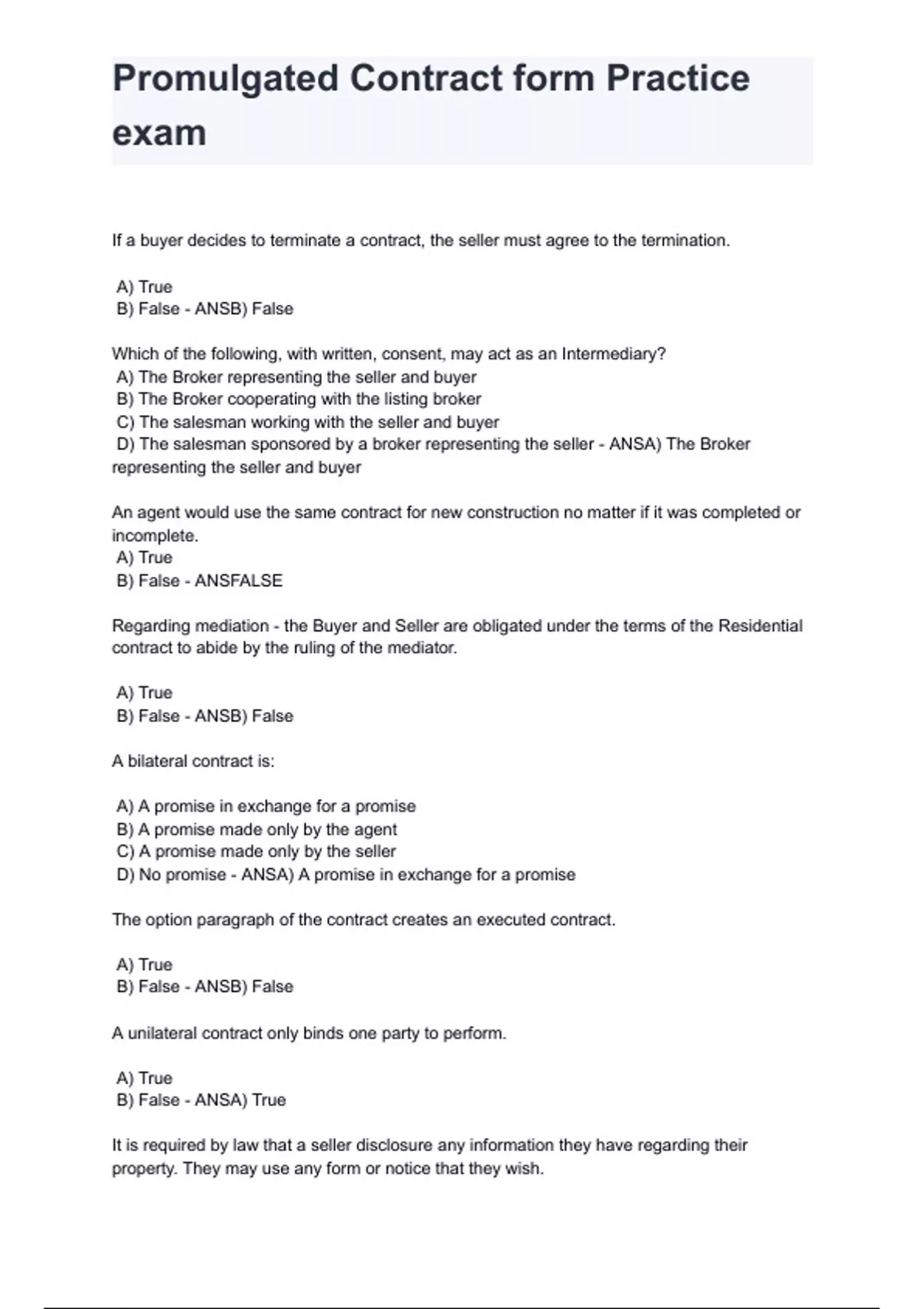 Promulgated Contract form Practice exam

If a buyer decides to terminate a contract, the seller must agree to the termination.

A) True
B) False - ANSB) False

Which of the following, with written, consent, may act as an Intermediary?
A) The Broker representing the seller and buyer
B) The Broker cooperating with the listing broker
C) The salesman working with the seller and buyer
D) The salesman sponsored by a broker representing the seller - ANSA) The Broker representing the seller and buyer

An agent would use the same contract for new construction no matter if it was completed or incomplete.
A) True
B) False - ANSFALSE

Regarding mediation - the Buyer and Seller are obligated under the terms of the Residential contract to abide by the ruling of the mediator.

A) True
B) False - ANSB) False

A bilateral contract is:

A) A promise in exchange for a promise
B) A promise made only by the agent
C) A promise made only by the seller
D) No promise - ANSA) A promise in exchange for a promise

The option paragraph of the contract creates an executed contract.

A) True
B) False - ANSB) False

A unilateral contract only binds one party to perform.

A) True
B) False - ANSA) True

It is required by law that a seller disclosure any information they have regarding their property. They may use any form or notice that they wish.